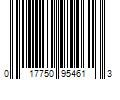 0 17750 95461 3